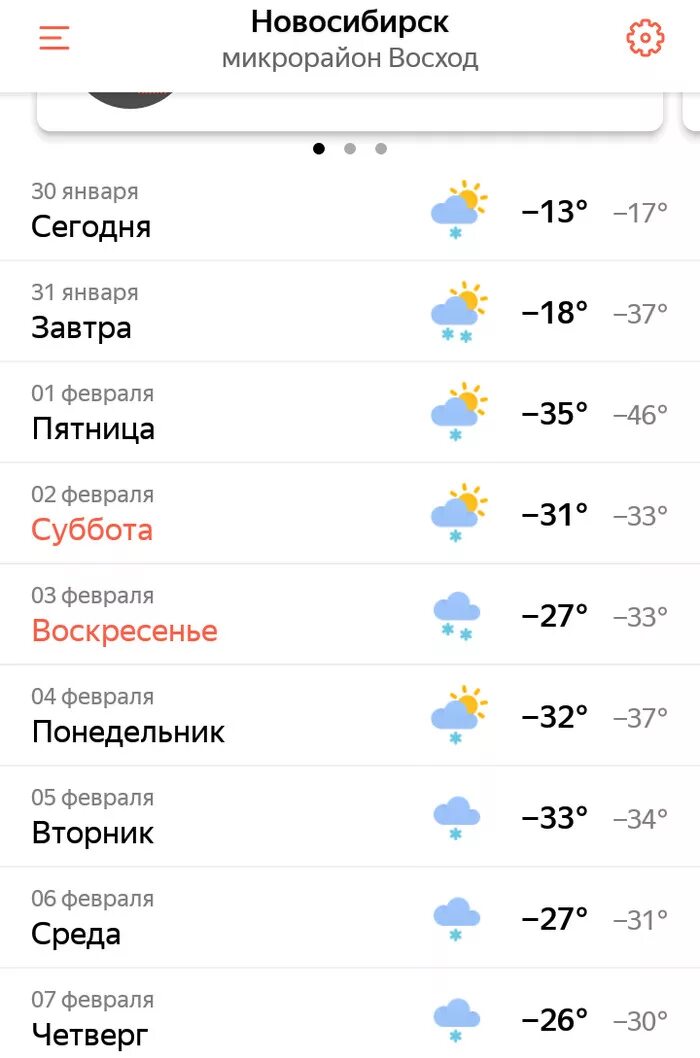 Новосибирск
микрорайон Восход

30 января
Сегодня
−13° −17°

31 января
Завтра
−18° −37°

01 февраля
Пятница
−35° −46°

02 февраля
Суббота
−31° −33°

03 февраля
Воскресенье
−27° −33°

04 февраля
Понедельник
−32° −37°

05 февраля
Вторник
−33° −34°

06 февраля
Среда
−27° −31°

07 февраля
Четверг
−26° −30°